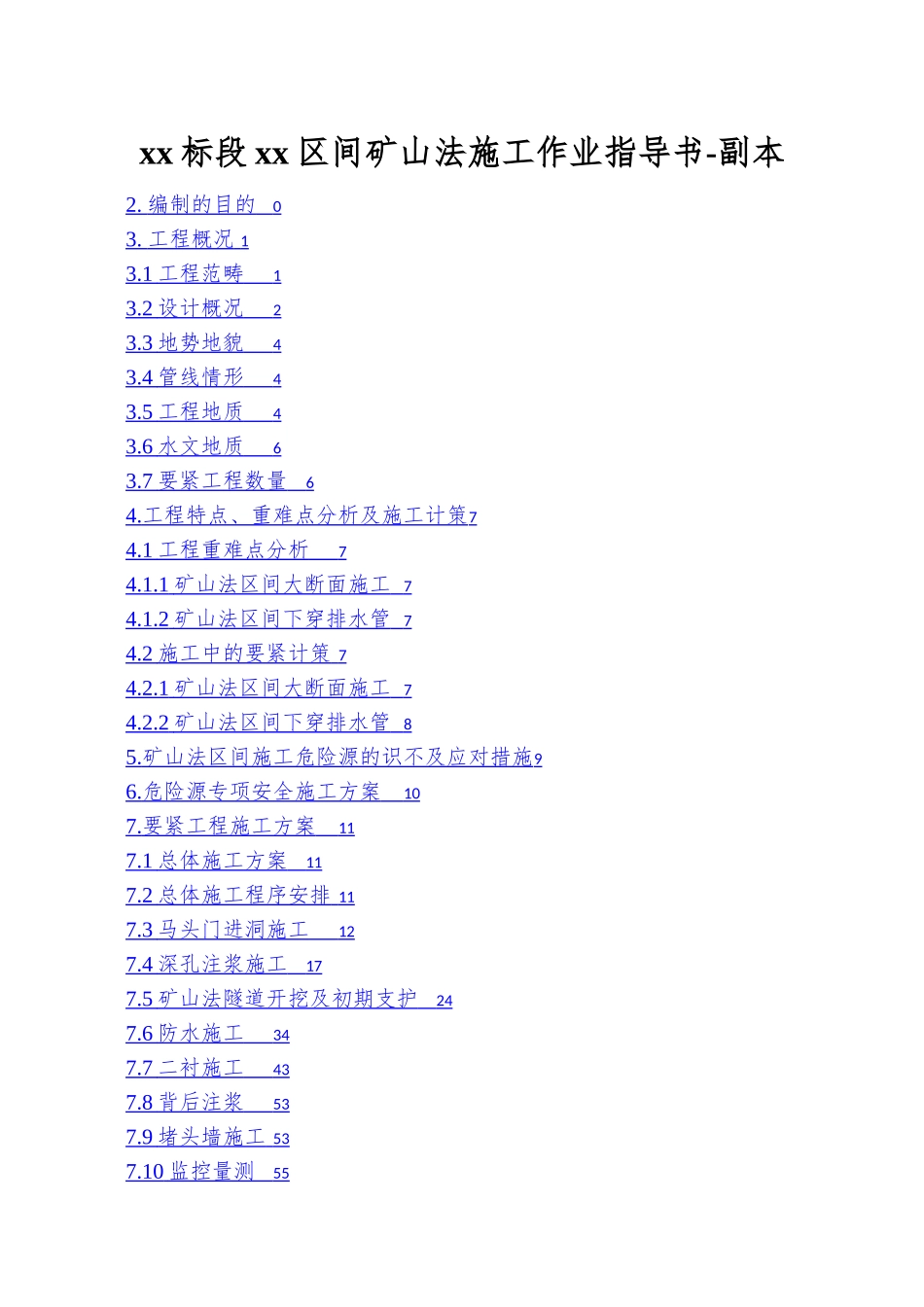 xx标段xx区间矿山法施工作业指导书-副本

2.编制的目的 0
3.工程概况 1
3.1工程范畴 1
3.2设计概况 2
3.3地势地貌 4
3.4管线情形 4
3.5工程地质 4
3.6水文地质 6
3.7要紧工程数量 6
4.工程特点、重难点分析及施工计策 7
4.1工程重难点分析 7
4.1.1矿山法区间大断面施工 7
4.1.2矿山法区间下穿排水管 7
4.2施工中的要紧计策 7
4.2.1矿山法区间大断面施工 7
4.2.2矿山法区间下穿排水管 8
5.矿山法区间施工危险源的识不及应对措施 9
6.危险源专项安全施工方案 10
7.要紧工程施工方案 11
7.1总体施工方案 11
7.2总体施工程序安排 11
7.3马头门进洞施工 12
7.4深孔注浆施工 17
7.5矿山法隧道开挖及初期支护 24
7.6防水施工 34
7.7二衬施工 43
7.8背后注浆 53
7.9堵头墙施工 53
7.10监控量测 55